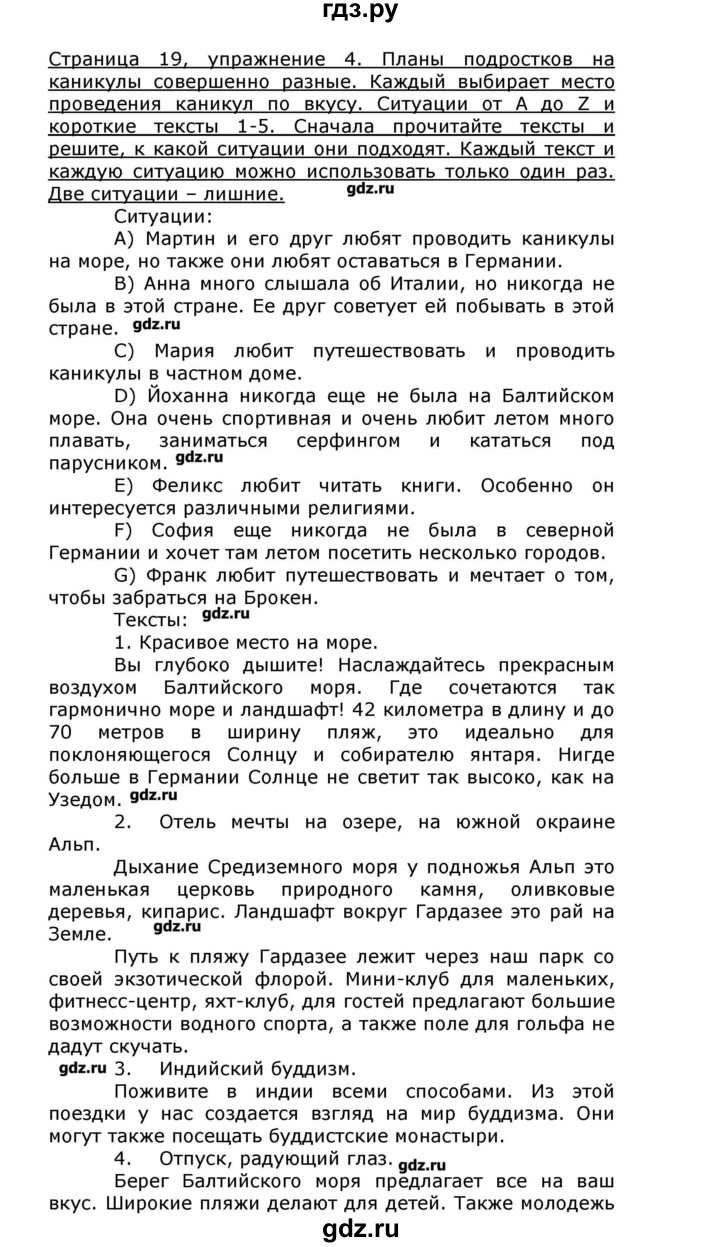 гдз.ру

Страница 19, упражнение 4. Планы подростков на каникулы совершенно разные. Каждый выбирает место проведения каникул по вкусу. Ситуации от A до Z и короткие тексты 1-5. Сначала прочитайте тексты и решите, к какой ситуации они подходят. Каждый текст и каждую ситуацию можно использовать только один раз. Две ситуации – лишние. gdz.ru

Ситуации:

A) Мартин и его друг любят проводить каникулы на море, но также они любят оставаться в Германии.

B) Анна много слышала об Италии, но никогда не была в этой стране. Ее друг советует ей побывать в этой стране. gdz.ru

C) Мария любит путешествовать и проводить каникулы в частном доме.

D) Йоханна никогда еще не была на Балтийском море. Она очень спортивная и очень любит летом много плавать, заниматься серфингом и кататься под парусником. gdz.ru

E) Феликс любит читать книги. Особенно он интересуется различными религиями.

F) София еще никогда не была в северной Германии и хочет там летом посетить несколько городов.

G) Франк любит путешествовать и мечтает о том, чтобы забраться на Брокен.

Тексты: gdz.ru

1. Красивое место на море.

Вы глубоко дышите! Наслаждайтесь прекрасным воздухом Балтийского моря. Где сочетаются так гармонично море и ландшафт! 42 километра в длину и до 70 метров в ширину пляж, это идеально для поклоняющегося Солнцу и собирателю янтаря. Нигде больше в Германии Солнце не светит так высоко, как на Узедом. gdz.ru

2. Отель мечты на озере, на южной окраине Альп.

Дыхание Средиземного моря у подножья Альп это маленькая церковь природного камня, оливковые деревья, кипарис. Ландшафт вокруг Гардазее это рай на Земле. gdz.ru

Путь к пляжу Гардазее лежит через наш парк со своей экзотической флорой. Мини-клуб для маленьких, фитнесс-центр, яхт-клуб, для гостей предлагают большие возможности водного спорта, а также поле для гольфа не дадут скучать.

gdz.ru 3. Индийский буддизм.

Поживите в индии всеми способами. Из этой поездки у нас создается взгляд на мир буддизма. Они могут также посещать буддистские монастыри.

4. Отпуск, радующий глаз. gdz.ru

Берег Балтийского моря предлагает все на ваш вкус. Широкие пляжи делают для детей. Также молодежь

gdz.ru